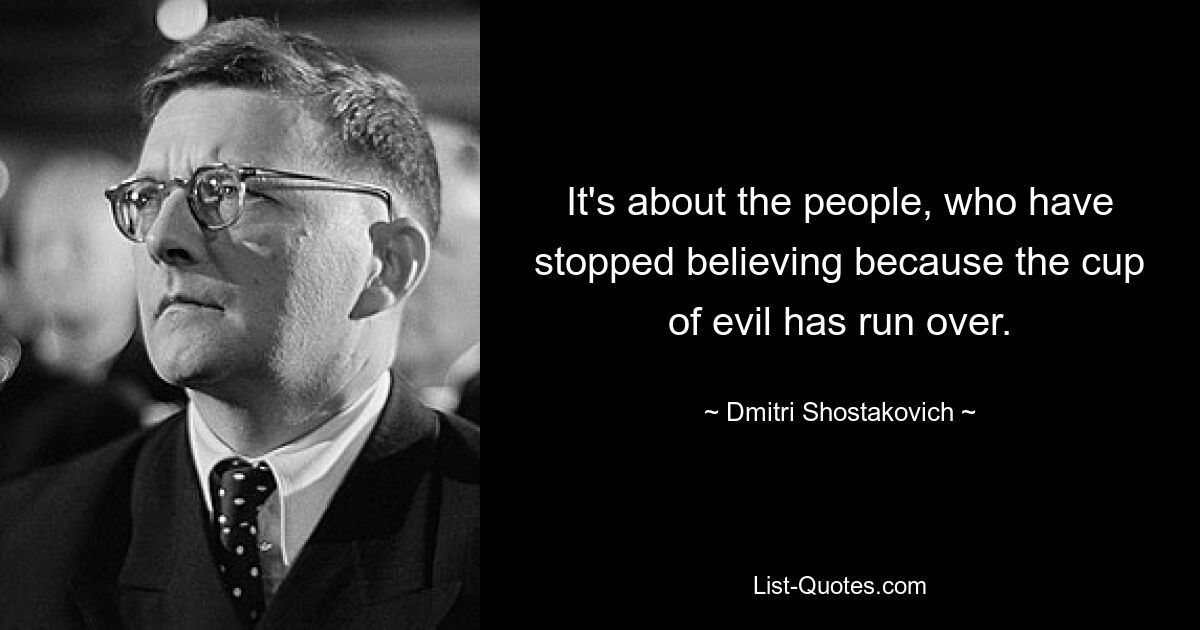 It's about the people, who have stopped believing because the cup of evil has run over.

~ Dmitri Shostakovich ~

List-Quotes.com